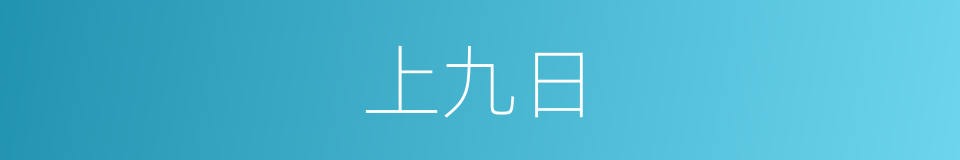 上九日